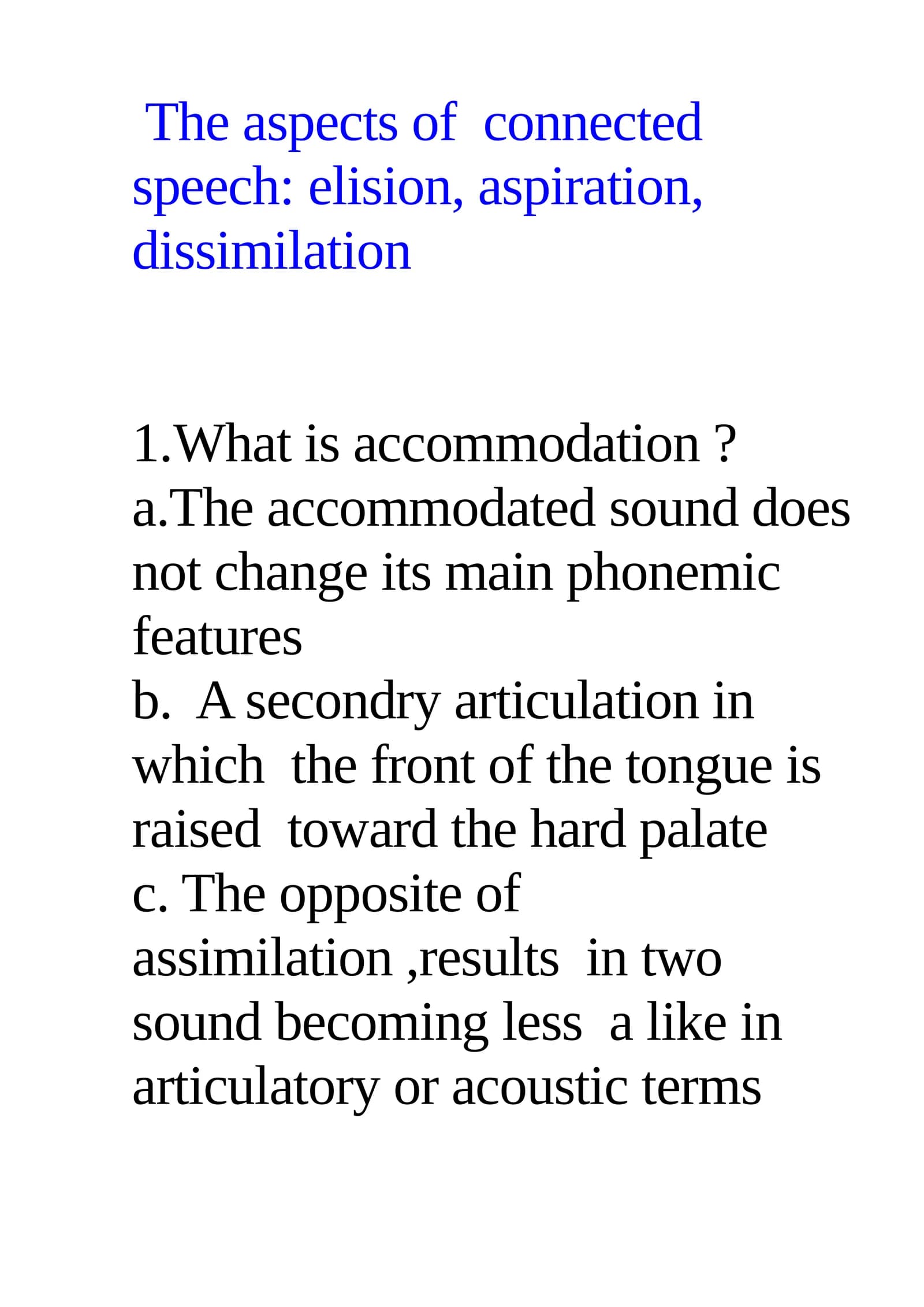 The aspects of connected speech: elision, aspiration, dissimilation

1.What is accommodation ?
a.The accommodated sound does not change its main phonemic features
b. A secondry articulation in which the front of the tongue is raised toward the hard palate
c. The opposite of assimilation ,results in two sound becoming less a like in articulatory or acoustic terms